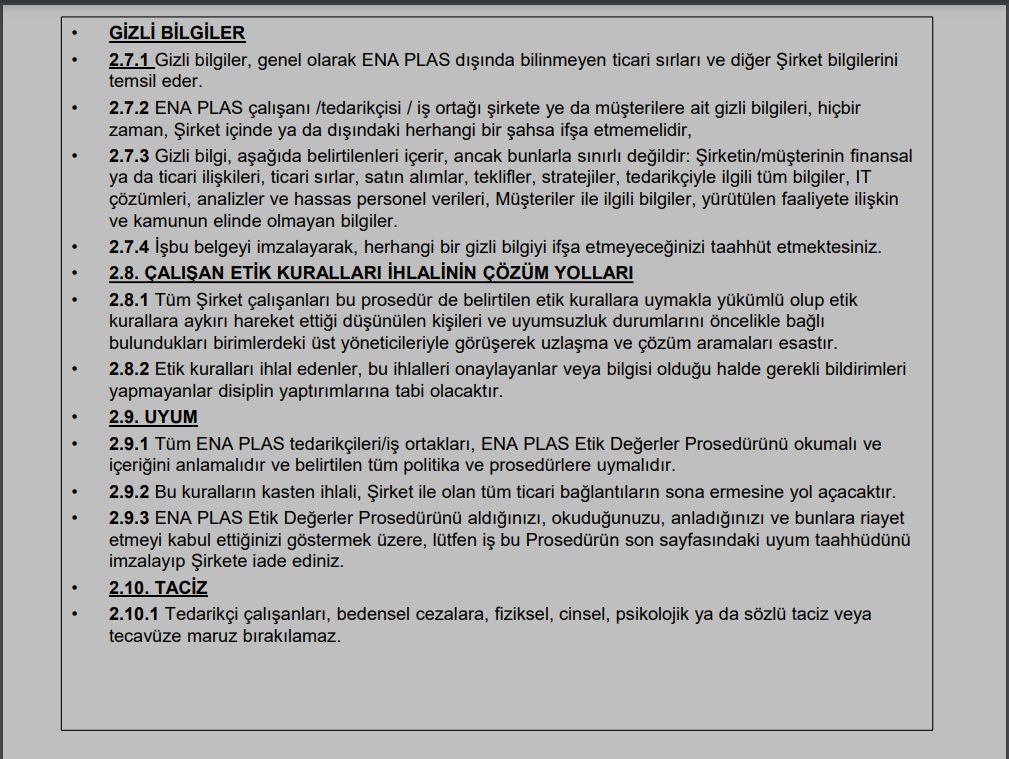 • GİZLİ BİLGİLER
• 2.7.1 Gizli bilgiler, genel olarak ENA PLAS dışında bilinmeyen ticari sırları ve diğer Şirket bilgilerini temsil eder.
• 2.7.2 ENA PLAS çalışanı /tedarikçisi / iş ortağı şirkete ye da müşterilere ait gizli bilgileri, hiçbir zaman, Şirket içinde ya da dışındaki herhangi bir şahsa ifşa etmemelidir,
• 2.7.3 Gizli bilgi, aşağıda belirtilenleri içerir, ancak bunlarla sınırlı değildir: Şirketin/müşterinin finansal ya da ticari ilişkileri, ticari sırlar, satın alımlar, teklifler, stratejiler, tedarikçiyle ilgili tüm bilgiler, IT çözümleri, analizler ve hassas personel verileri, Müşteriler ile ilgili bilgiler, yürütülen faaliyete ilişkin ve kamunun elinde olmayan bilgiler.
• 2.7.4 İşbu belgeyi imzalayarak, herhangi bir gizli bilgiyi ifşa etmeyeceğinizi taahhüt etmektesiniz.
• 2.8. ÇALIŞAN ETİK KURALLARI İHLALİNİN ÇÖZÜM YOLLARI
• 2.8.1 Tüm Şirket çalışanları bu prosedür de belirtilen etik kurallara uymakla yükümlü olup etik kurallara aykırı hareket ettiği düşünülen kişileri ve uyumsuzluk durumlarını öncelikle bağlı bulundukları birimlerdeki üst yöneticileriyle görüşerek uzlaşma ve çözüm aramaları esastır.
• 2.8.2 Etik kuralları ihlal edenler, bu ihlalleri onaylayanlar veya bilgisi olduğu halde gerekli bildirimleri yapmayanlar disiplin yaptırımlarına tabi olacaktır.
• 2.9. UYUM
• 2.9.1 Tüm ENA PLAS tedarikçileri/iş ortakları, ENA PLAS Etik Değerler Prosedürünü okumalı ve içeriğini anlamalıdır ve belirtilen tüm politika ve prosedürlere uymalıdır.
• 2.9.2 Bu kuralların kasten ihlali, Şirket ile olan tüm ticari bağlantıların sona ermesine yol açacaktır.
• 2.9.3 ENA PLAS Etik Değerler Prosedürünü aldığınızı, okuduğunuzu, anladığınızı ve bunlara riayet etmeyi kabul ettiğinizi göstermek üzere, lütfen iş bu Prosedürün son sayfasındaki uyum taahhüdünü imzalayıp Şirkete iade ediniz.
• 2.10. TACİZ
• 2.10.1 Tedarikçi çalışanları, bedensel cezalara, fiziksel, cinsel, psikolojik ya da sözlü taciz veya tecavüze maruz bırakılamaz.